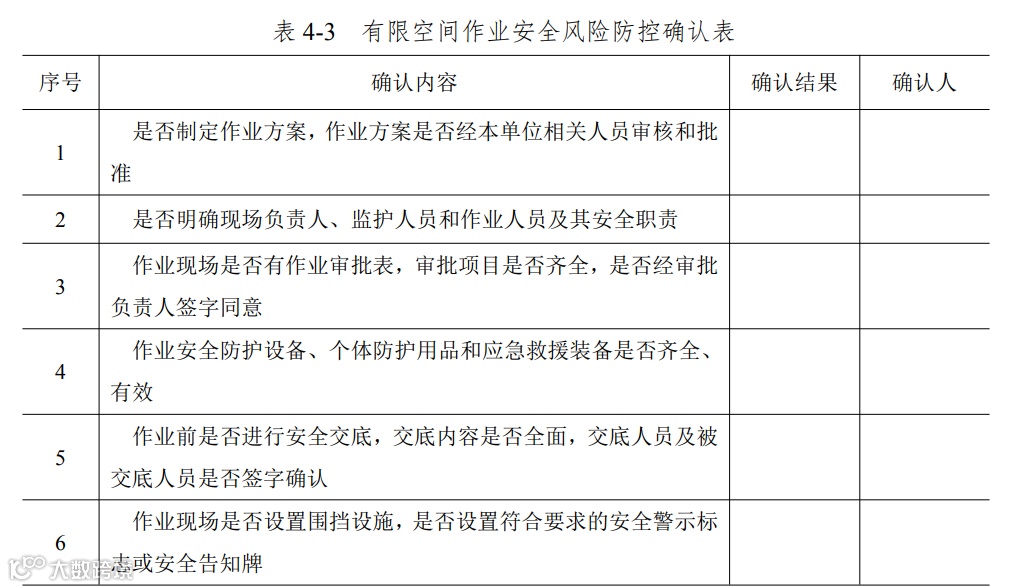 表4-3　有限空间作业安全风险防控确认表

| 序号 | 确认内容 | 确认结果 | 确认人 |
|---|---|---|---|
| 1 | 是否制定作业方案，作业方案是否经本单位相关人员审核和批准 |  |  |
| 2 | 是否明确现场负责人、监护人员和作业人员及其安全职责 |  |  |
| 3 | 作业现场是否有作业审批表，审批项目是否齐全，是否经审批负责人签字同意 |  |  |
| 4 | 作业安全防护设备、个体防护用品和应急救援装备是否齐全、有效 |  |  |
| 5 | 作业前是否进行安全交底，交底内容是否全面，交底人员及被交底人员是否签字确认 |  |  |
| 6 | 作业现场是否设置围挡设施，是否设置符合要求的安全警示标志或安全告知牌 |  |  |

大数跨境